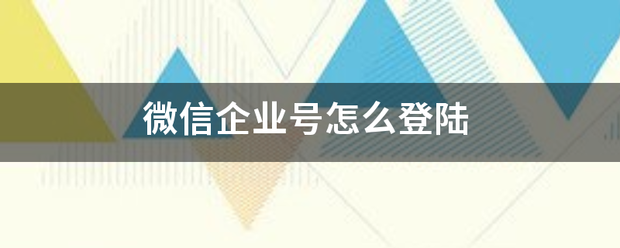 微信企业号怎么登陆